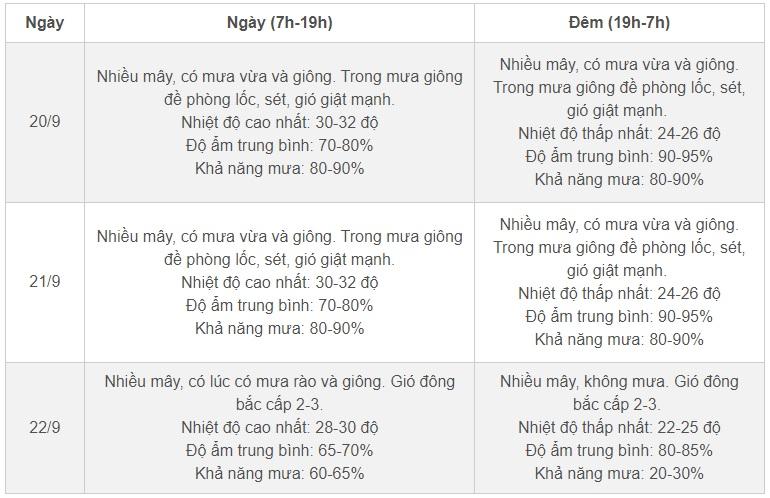 | Ngày | Ngày (7h-19h) | Đêm (19h-7h) |
|---|---|---|
| 20/9 | Nhiều mây, có mưa vừa và giông. Trong mưa giông đề phòng lốc, sét, gió giật mạnh. Nhiệt độ cao nhất: 30-32 độ Độ ẩm trung bình: 70-80% Khả năng mưa: 80-90% | Nhiều mây, có mưa vừa và giông. Trong mưa giông đề phòng lốc, sét, gió giật mạnh. Nhiệt độ thấp nhất: 24-26 độ Độ ẩm trung bình: 90-95% Khả năng mưa: 80-90% |
| 21/9 | Nhiều mây, có mưa vừa và giông. Trong mưa giông đề phòng lốc, sét, gió giật mạnh. Nhiệt độ cao nhất: 30-32 độ Độ ẩm trung bình: 70-80% Khả năng mưa: 80-90% | Nhiều mây, có mưa vừa và giông. Trong mưa giông đề phòng lốc, sét, gió giật mạnh. Nhiệt độ thấp nhất: 24-26 độ Độ ẩm trung bình: 90-95% Khả năng mưa: 80-90% |
| 22/9 | Nhiều mây, có lúc có mưa rào và giông. Gió đông bắc cấp 2-3. Nhiệt độ cao nhất: 28-30 độ Độ ẩm trung bình: 65-70% Khả năng mưa: 60-65% | Nhiều mây, không mưa. Gió đông bắc cấp 2-3. Nhiệt độ thấp nhất: 22-25 độ Độ ẩm trung bình: 80-85% Khả năng mưa: 20-30% |